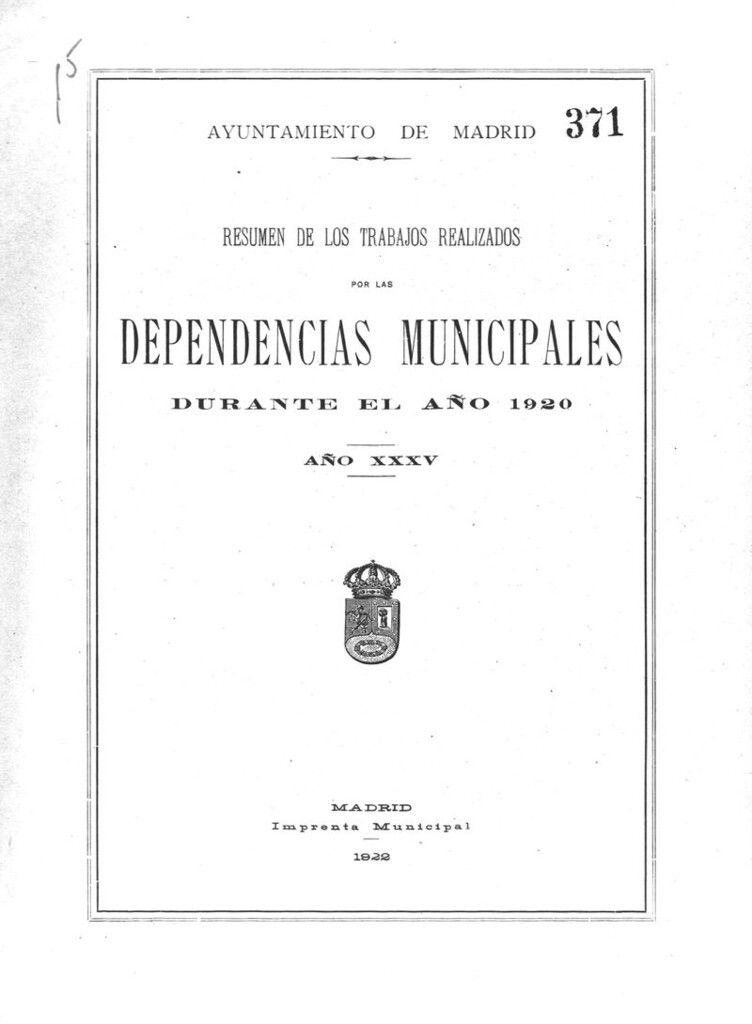 15

AYUNTAMIENTO DE MADRID 371

RESUMEN DE LOS TRABAJOS REALIZADOS

POR LAS

DEPENDENCIAS MUNICIPALES

DURANTE EL AÑO 1920

AÑO XXXV

MADRID
Imprenta Municipal

1922